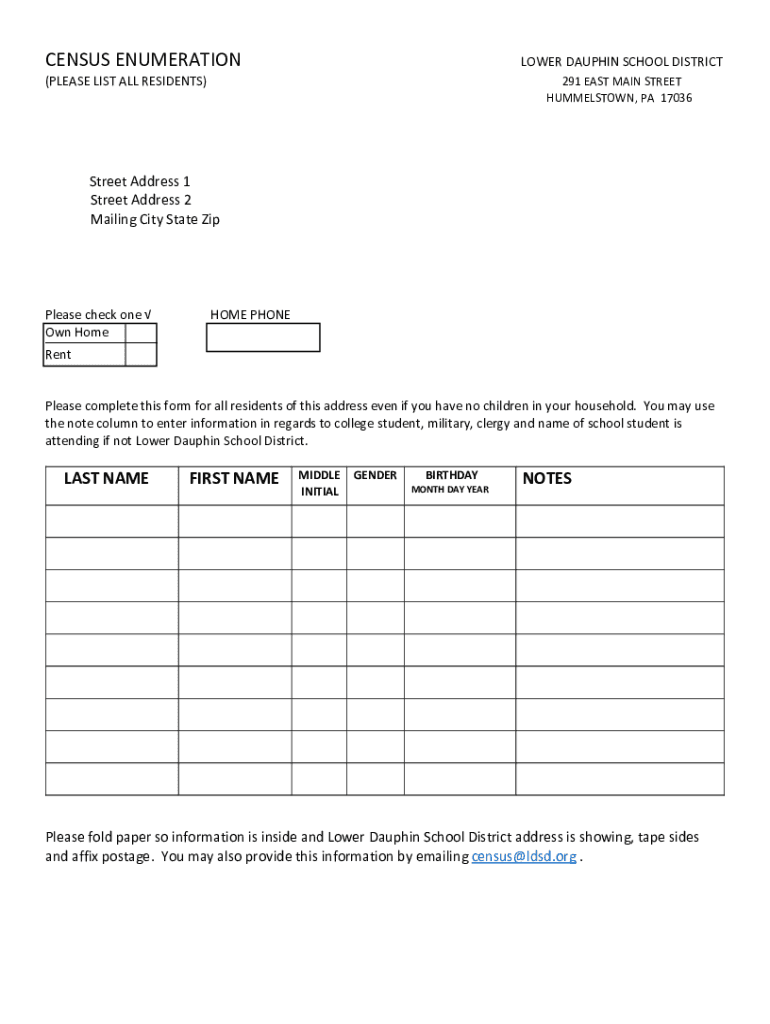 CENSUS ENUMERATION
(PLEASE LIST ALL RESIDENTS)

LOWER DAUPHIN SCHOOL DISTRICT
291 EAST MAIN STREET
HUMMELSTOWN, PA 17036

Street Address 1
Street Address 2
Mailing City State Zip

Please check one √

| Own Home | |
|---|---|
| Rent | |

HOME PHONE

Please complete this form for all residents of this address even if you have no children in your household. You may use the note column to enter information in regards to college student, military, clergy and name of school student is attending if not Lower Dauphin School District.

| LAST NAME | FIRST NAME | MIDDLE INITIAL | GENDER | BIRTHDAY MONTH DAY YEAR | NOTES |
|---|---|---|---|---|---|
| | | | | | |
| | | | | | |
| | | | | | |
| | | | | | |
| | | | | | |
| | | | | | |
| | | | | | |
| | | | | | |
| | | | | | |

Please fold paper so information is inside and Lower Dauphin School District address is showing, tape sides and affix postage. You may also provide this information by emailing census@ldsd.org .